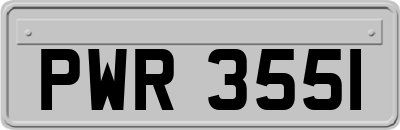 PWR 355I